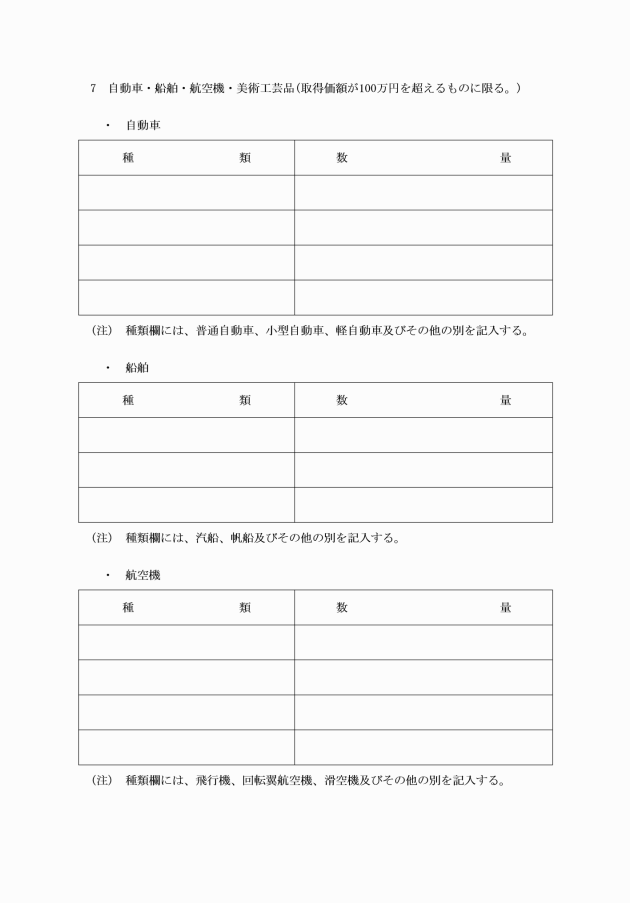 7　自動車・船舶・航空機・美術工芸品（取得価額が100万円を超えるものに限る。）

・　自動車

| 種　　　類 | 数　　　量 |
|---|---|
| | |
| | |
| | |
| | |

（注）　種類欄には、普通自動車、小型自動車、軽自動車及びその他の別を記入する。

・　船舶

| 種　　　類 | 数　　　量 |
|---|---|
| | |
| | |
| | |

（注）　種類欄には、汽船、帆船及びその他の別を記入する。

・　航空機

| 種　　　類 | 数　　　量 |
|---|---|
| | |
| | |
| | |
| | |

（注）　種類欄には、飛行機、回転翼航空機、滑空機及びその他の別を記入する。